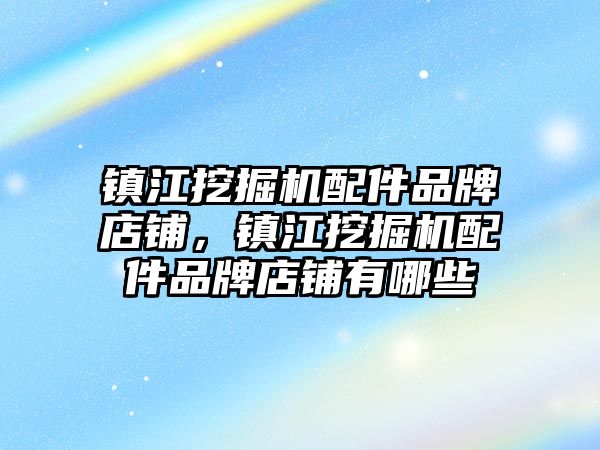 镇江挖掘机配件品牌店铺，镇江挖掘机配件品牌店铺有哪些